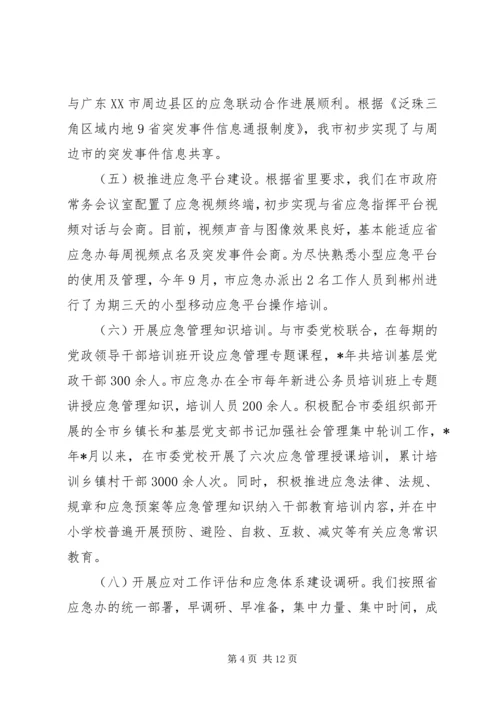 与广东XX市周边县区的应急联动合作进展顺利。根据《泛珠三角区域内地9省突发事件信息通报制度》，我市初步实现了与周边市的突发事件信息共享。

（五）极推进应急平台建设。根据省里要求，我们在市政府常务会议室配置了应急视频终端，初步实现与省应急指挥平台视频对话与会商。目前，视频声音与图像效果良好，基本能适应省应急办每周视频点名及突发事件会商。为尽快熟悉小型应急平台的使用及管理，今年9月，市应急办派出2名工作人员到郴州进行了为期三天的小型移动应急平台操作培训。

（六）开展应急管理知识培训。与市委党校联合，在每期的党政领导干部培训班开设应急管理专题课程，*年共培训基层党政干部300余人。市应急办在全市每年新进公务员培训班上专题讲授应急管理知识，培训人员200余人。积极配合市委组织部开展的全市乡镇长和基层党支部书记加强社会管理集中轮训工作，*年*月以来，在市委党校开展了六次应急管理授课培训，累计培训乡镇村干部3000余人次。同时，积极推进应急法律、法规、规章和应急预案等应急管理知识纳入干部教育培训内容，并在中小学校普遍开展预防、避险、自救、互救、减灾等有关应急常识教育。

（八）开展应对工作评估和应急体系建设调研。我们按照省应急办的统一部署，早调研、早准备，集中力量、集中时间，成

第4页 共12页